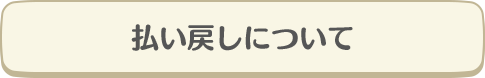 払い戻しについて